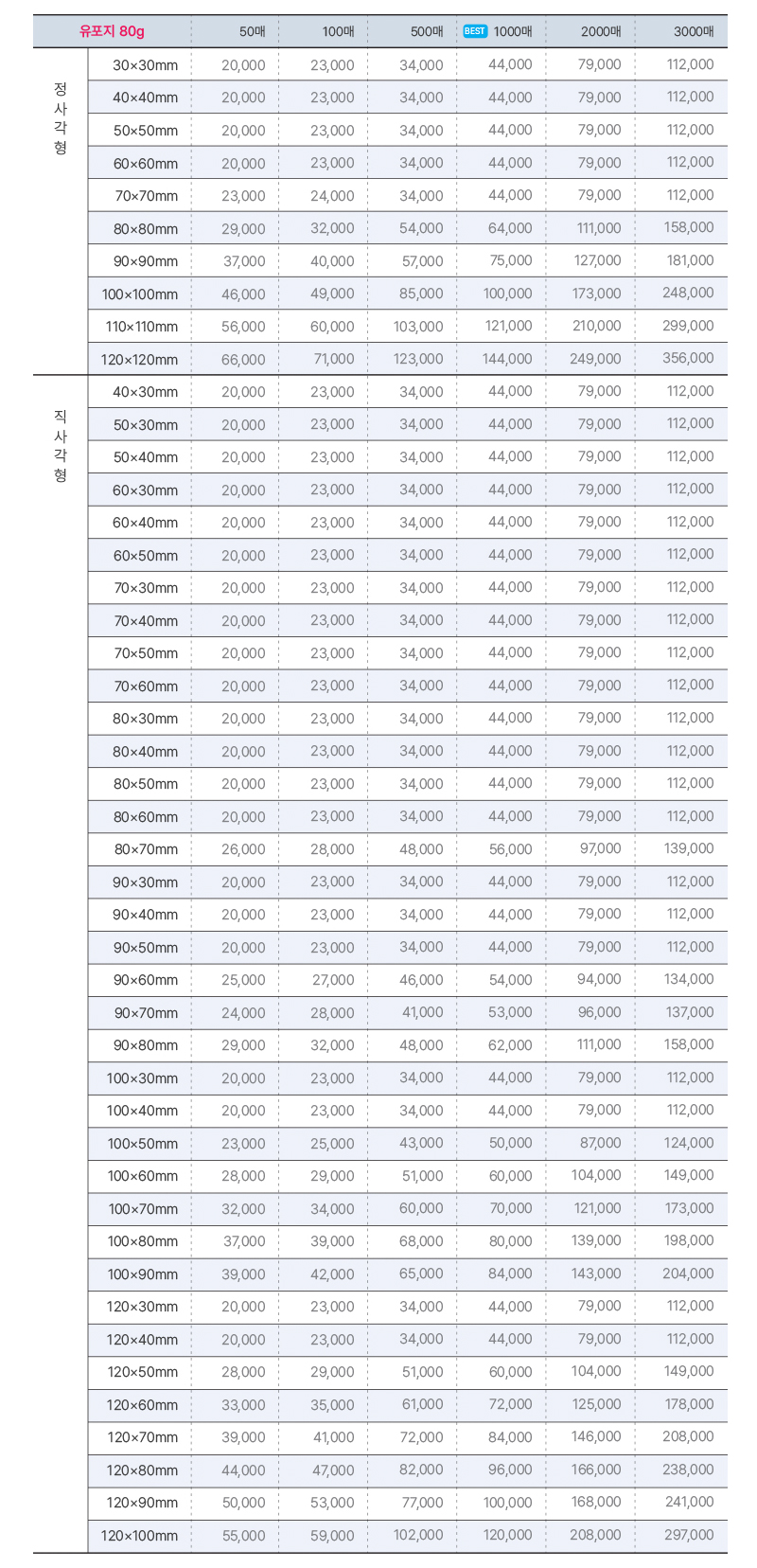 | 유포지 80g | | 50매 | 100매 | 500매 | BEST 1000매 | 2000매 | 3000매 |
|---|---|---|---|---|---|---|---|
| 정사각형 | 30×30mm | 20,000 | 23,000 | 34,000 | 44,000 | 79,000 | 112,000 |
| | 40×40mm | 20,000 | 23,000 | 34,000 | 44,000 | 79,000 | 112,000 |
| | 50×50mm | 20,000 | 23,000 | 34,000 | 44,000 | 79,000 | 112,000 |
| | 60×60mm | 20,000 | 23,000 | 34,000 | 44,000 | 79,000 | 112,000 |
| | 70×70mm | 23,000 | 24,000 | 34,000 | 44,000 | 79,000 | 112,000 |
| | 80×80mm | 29,000 | 32,000 | 54,000 | 64,000 | 111,000 | 158,000 |
| | 90×90mm | 37,000 | 40,000 | 57,000 | 75,000 | 127,000 | 181,000 |
| | 100×100mm | 46,000 | 49,000 | 85,000 | 100,000 | 173,000 | 248,000 |
| | 110×110mm | 56,000 | 60,000 | 103,000 | 121,000 | 210,000 | 299,000 |
| | 120×120mm | 66,000 | 71,000 | 123,000 | 144,000 | 249,000 | 356,000 |
| 직사각형 | 40×30mm | 20,000 | 23,000 | 34,000 | 44,000 | 79,000 | 112,000 |
| | 50×30mm | 20,000 | 23,000 | 34,000 | 44,000 | 79,000 | 112,000 |
| | 50×40mm | 20,000 | 23,000 | 34,000 | 44,000 | 79,000 | 112,000 |
| | 60×30mm | 20,000 | 23,000 | 34,000 | 44,000 | 79,000 | 112,000 |
| | 60×40mm | 20,000 | 23,000 | 34,000 | 44,000 | 79,000 | 112,000 |
| | 60×50mm | 20,000 | 23,000 | 34,000 | 44,000 | 79,000 | 112,000 |
| | 70×30mm | 20,000 | 23,000 | 34,000 | 44,000 | 79,000 | 112,000 |
| | 70×40mm | 20,000 | 23,000 | 34,000 | 44,000 | 79,000 | 112,000 |
| | 70×50mm | 20,000 | 23,000 | 34,000 | 44,000 | 79,000 | 112,000 |
| | 70×60mm | 20,000 | 23,000 | 34,000 | 44,000 | 79,000 | 112,000 |
| | 80×30mm | 20,000 | 23,000 | 34,000 | 44,000 | 79,000 | 112,000 |
| | 80×40mm | 20,000 | 23,000 | 34,000 | 44,000 | 79,000 | 112,000 |
| | 80×50mm | 20,000 | 23,000 | 34,000 | 44,000 | 79,000 | 112,000 |
| | 80×60mm | 20,000 | 23,000 | 34,000 | 44,000 | 79,000 | 112,000 |
| | 80×70mm | 26,000 | 28,000 | 48,000 | 56,000 | 97,000 | 139,000 |
| | 90×30mm | 20,000 | 23,000 | 34,000 | 44,000 | 79,000 | 112,000 |
| | 90×40mm | 20,000 | 23,000 | 34,000 | 44,000 | 79,000 | 112,000 |
| | 90×50mm | 20,000 | 23,000 | 34,000 | 44,000 | 79,000 | 112,000 |
| | 90×60mm | 25,000 | 27,000 | 46,000 | 54,000 | 94,000 | 134,000 |
| | 90×70mm | 24,000 | 28,000 | 41,000 | 53,000 | 96,000 | 137,000 |
| | 90×80mm | 29,000 | 32,000 | 48,000 | 62,000 | 111,000 | 158,000 |
| | 100×30mm | 20,000 | 23,000 | 34,000 | 44,000 | 79,000 | 112,000 |
| | 100×40mm | 20,000 | 23,000 | 34,000 | 44,000 | 79,000 | 112,000 |
| | 100×50mm | 23,000 | 25,000 | 43,000 | 50,000 | 87,000 | 124,000 |
| | 100×60mm | 28,000 | 29,000 | 51,000 | 60,000 | 104,000 | 149,000 |
| | 100×70mm | 32,000 | 34,000 | 60,000 | 70,000 | 121,000 | 173,000 |
| | 100×80mm | 37,000 | 39,000 | 68,000 | 80,000 | 139,000 | 198,000 |
| | 100×90mm | 39,000 | 42,000 | 65,000 | 84,000 | 143,000 | 204,000 |
| | 120×30mm | 20,000 | 23,000 | 34,000 | 44,000 | 79,000 | 112,000 |
| | 120×40mm | 20,000 | 23,000 | 34,000 | 44,000 | 79,000 | 112,000 |
| | 120×50mm | 28,000 | 29,000 | 51,000 | 60,000 | 104,000 | 149,000 |
| | 120×60mm | 33,000 | 35,000 | 61,000 | 72,000 | 125,000 | 178,000 |
| | 120×70mm | 39,000 | 41,000 | 72,000 | 84,000 | 146,000 | 208,000 |
| | 120×80mm | 44,000 | 47,000 | 82,000 | 96,000 | 166,000 | 238,000 |
| | 120×90mm | 50,000 | 53,000 | 77,000 | 100,000 | 168,000 | 241,000 |
| | 120×100mm | 55,000 | 59,000 | 102,000 | 120,000 | 208,000 | 297,000 |